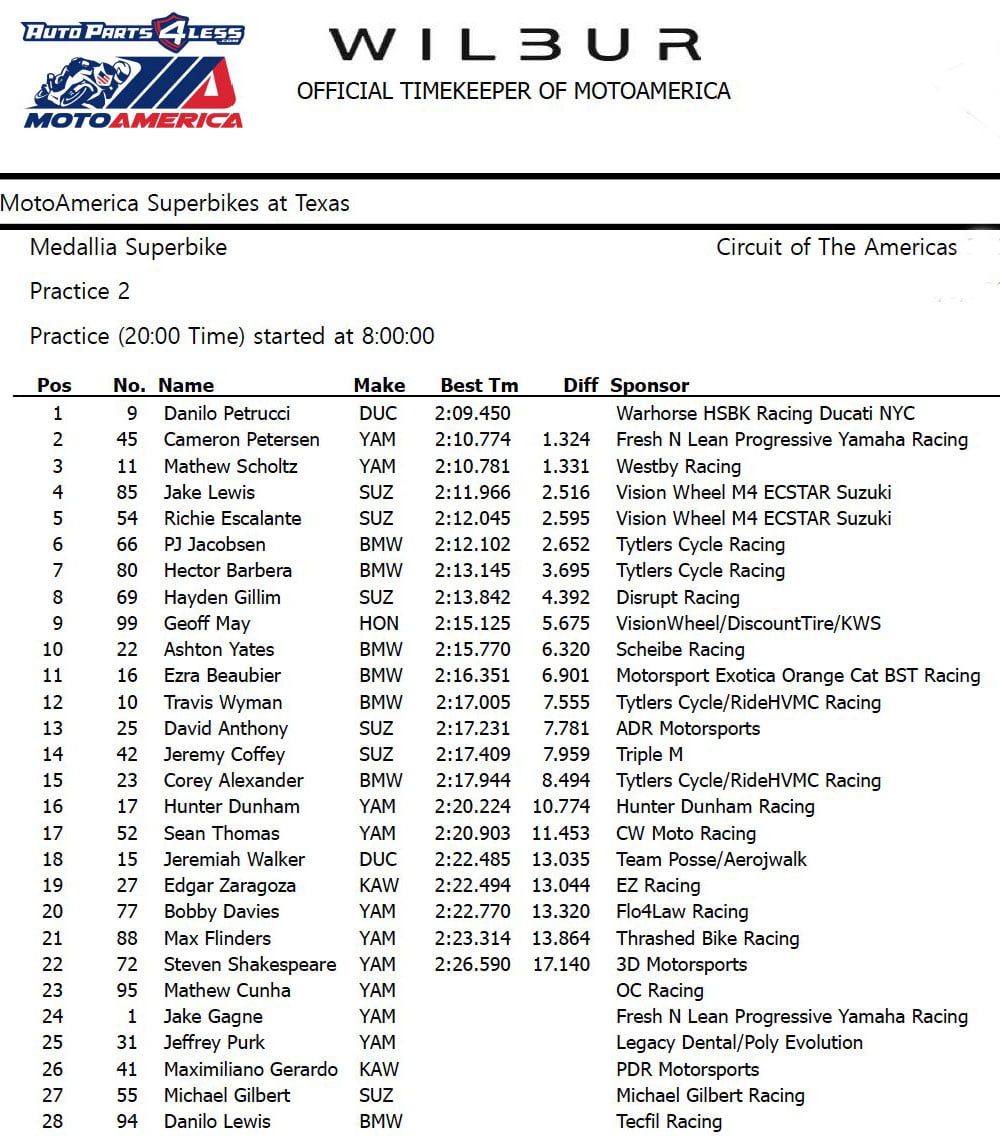 AutoParts4Less.com
MOTOAMERICA

WILBUR
OFFICIAL TIMEKEEPER OF MOTOAMERICA

MotoAmerica Superbikes at Texas

Medallia Superbike

Circuit of The Americas

Practice 2

Practice (20:00 Time) started at 8:00:00

| Pos | No. | Name | Make | Best Tm | Diff | Sponsor |
|---|---|---|---|---|---|---|
| 1 | 9 | Danilo Petrucci | DUC | 2:09.450 | | Warhorse HSBK Racing Ducati NYC |
| 2 | 45 | Cameron Petersen | YAM | 2:10.774 | 1.324 | Fresh N Lean Progressive Yamaha Racing |
| 3 | 11 | Mathew Scholtz | YAM | 2:10.781 | 1.331 | Westby Racing |
| 4 | 85 | Jake Lewis | SUZ | 2:11.966 | 2.516 | Vision Wheel M4 ECSTAR Suzuki |
| 5 | 54 | Richie Escalante | SUZ | 2:12.045 | 2.595 | Vision Wheel M4 ECSTAR Suzuki |
| 6 | 66 | PJ Jacobsen | BMW | 2:12.102 | 2.652 | Tytlers Cycle Racing |
| 7 | 80 | Hector Barbera | BMW | 2:13.145 | 3.695 | Tytlers Cycle Racing |
| 8 | 69 | Hayden Gillim | SUZ | 2:13.842 | 4.392 | Disrupt Racing |
| 9 | 99 | Geoff May | HON | 2:15.125 | 5.675 | VisionWheel/DiscountTire/KWS |
| 10 | 22 | Ashton Yates | BMW | 2:15.770 | 6.320 | Scheibe Racing |
| 11 | 16 | Ezra Beaubier | BMW | 2:16.351 | 6.901 | Motorsport Exotica Orange Cat BST Racing |
| 12 | 10 | Travis Wyman | BMW | 2:17.005 | 7.555 | Tytlers Cycle/RideHVMC Racing |
| 13 | 25 | David Anthony | SUZ | 2:17.231 | 7.781 | ADR Motorsports |
| 14 | 42 | Jeremy Coffey | SUZ | 2:17.409 | 7.959 | Triple M |
| 15 | 23 | Corey Alexander | BMW | 2:17.944 | 8.494 | Tytlers Cycle/RideHVMC Racing |
| 16 | 17 | Hunter Dunham | YAM | 2:20.224 | 10.774 | Hunter Dunham Racing |
| 17 | 52 | Sean Thomas | YAM | 2:20.903 | 11.453 | CW Moto Racing |
| 18 | 15 | Jeremiah Walker | DUC | 2:22.485 | 13.035 | Team Posse/Aerojwalk |
| 19 | 27 | Edgar Zaragoza | KAW | 2:22.494 | 13.044 | EZ Racing |
| 20 | 77 | Bobby Davies | YAM | 2:22.770 | 13.320 | Flo4Law Racing |
| 21 | 88 | Max Flinders | YAM | 2:23.314 | 13.864 | Thrashed Bike Racing |
| 22 | 72 | Steven Shakespeare | YAM | 2:26.590 | 17.140 | 3D Motorsports |
| 23 | 95 | Mathew Cunha | YAM | | | OC Racing |
| 24 | 1 | Jake Gagne | YAM | | | Fresh N Lean Progressive Yamaha Racing |
| 25 | 31 | Jeffrey Purk | YAM | | | Legacy Dental/Poly Evolution |
| 26 | 41 | Maximiliano Gerardo | KAW | | | PDR Motorsports |
| 27 | 55 | Michael Gilbert | SUZ | | | Michael Gilbert Racing |
| 28 | 94 | Danilo Lewis | BMW | | | Tecfil Racing |